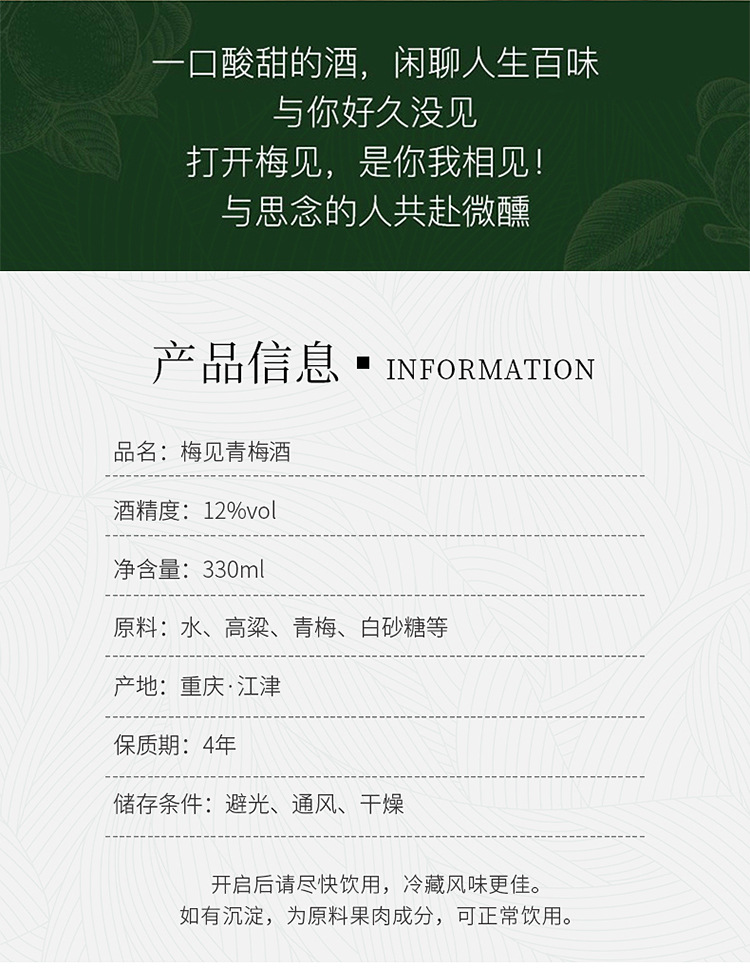 一口酸甜的酒，闲聊人生百味
与你好久没见
打开梅见，是你我相见！
与思念的人共赴微醺

产品信息 ▪ INFORMATION

品名：梅见青梅酒

酒精度：12%vol

净含量：330ml

原料：水、高粱、青梅、白砂糖等

产地：重庆·江津

保质期：4年

储存条件：避光、通风、干燥

开启后请尽快饮用，冷藏风味更佳。
如有沉淀，为原料果肉成分，可正常饮用。